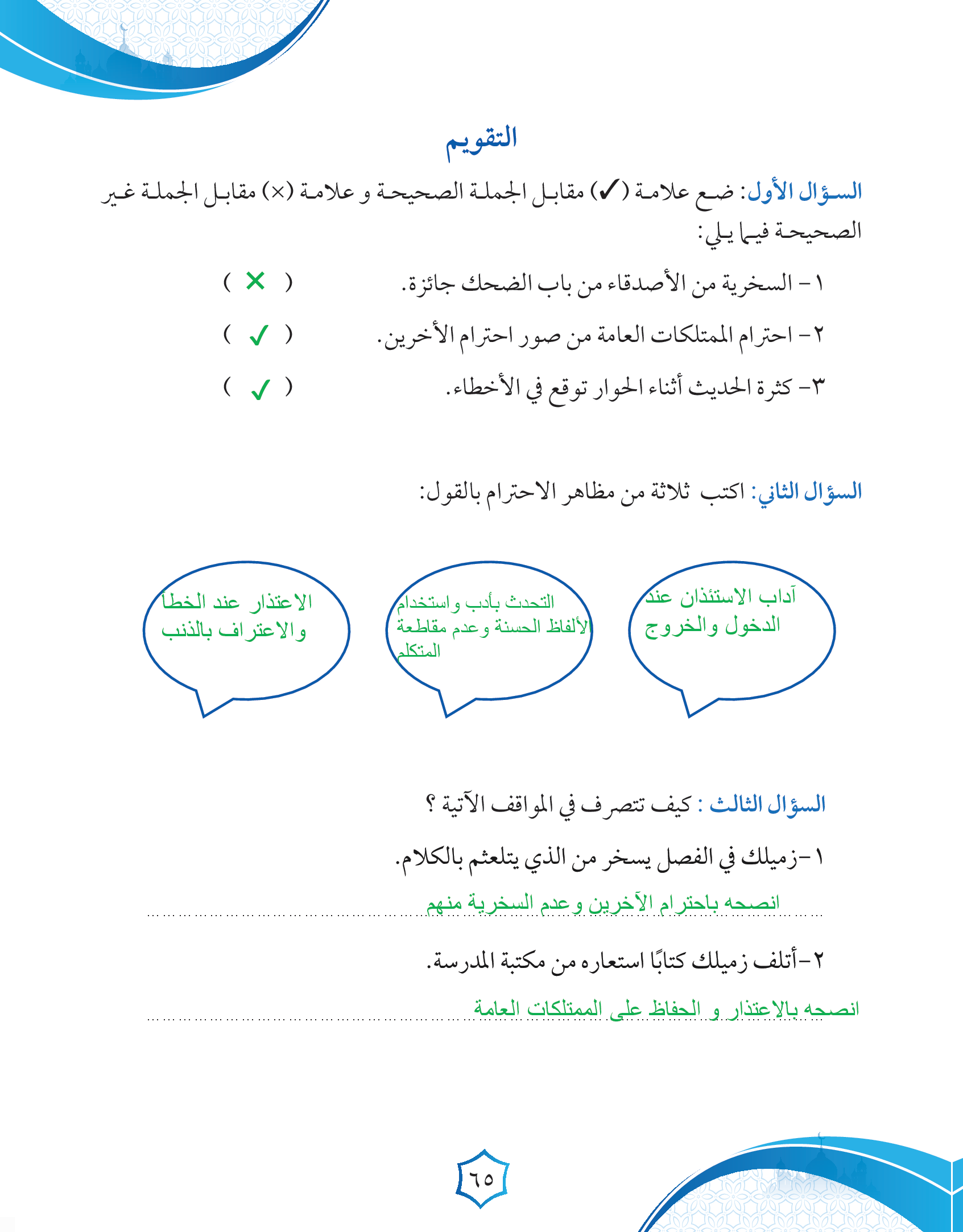 التقويم

السؤال الأول: ضع علامة (✓) مقابل الجملة الصحيحة و علامة (×) مقابل الجملة غير الصحيحة فيما يلي:

١- السخرية من الأصدقاء من باب الضحك جائزة. ( × )

٢- احترام الممتلكات العامة من صور احترام الأخرين. ( ✓ )

٣- كثرة الحديث أثناء الحوار توقع في الأخطاء. ( ✓ )

السؤال الثاني: اكتب ثلاثة من مظاهر الاحترام بالقول:

آداب الاستئذان عند الدخول والخروج

التحدث بأدب واستخدام الألفاظ الحسنة وعدم مقاطعة المتكلم

الاعتذار عند الخطأ والاعتراف بالذنب

السؤال الثالث : كيف تتصرف في المواقف الآتية ؟

١-زميلك في الفصل يسخر من الذي يتلعثم بالكلام.

انصحه باحترام الآخرين وعدم السخرية منهم

٢-أتلف زميلك كتابًا استعاره من مكتبة المدرسة.

انصحه بالاعتذار و الحفاظ على الممتلكات العامة

٦٥